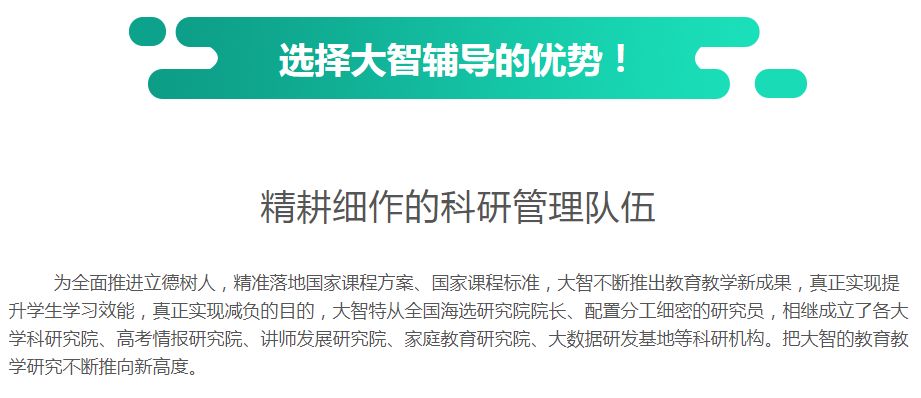 选择大智辅导的优势！

精耕细作的科研管理队伍

为全面推进立德树人，精准落地国家课程方案、国家课程标准，大智不断推出教育教学新成果，真正实现提升学生学习效能，真正实现减负的目的，大智特从全国海选研究院院长、配置分工细密的研究员，相继成立了各大学科研究院、高考情报研究院、讲师发展研究院、家庭教育研究院、大数据研发基地等科研机构。把大智的教育教学研究不断推向新高度。